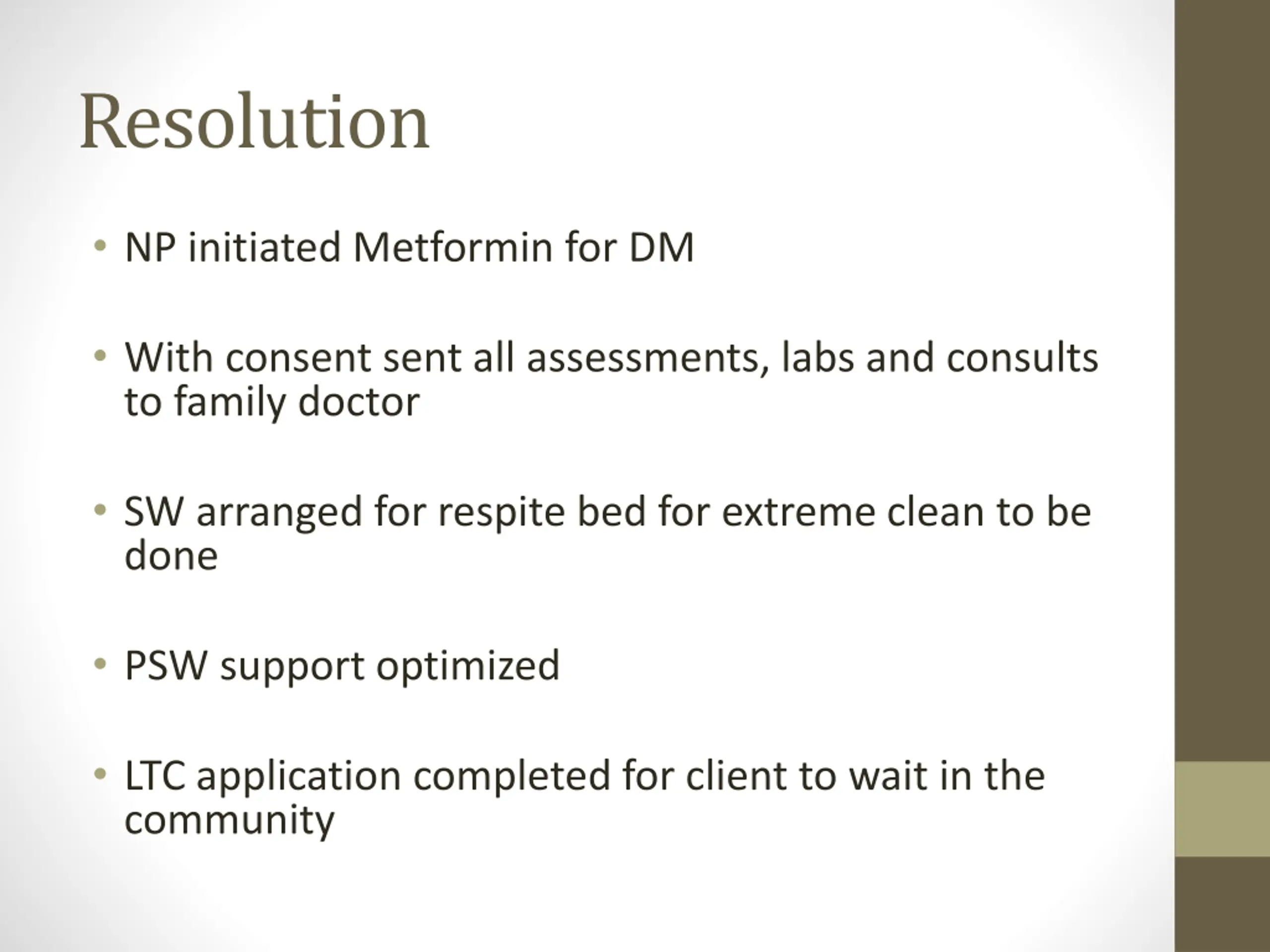 Resolution

• NP initiated Metformin for DM

• With consent sent all assessments, labs and consults to family doctor

• SW arranged for respite bed for extreme clean to be done

• PSW support optimized

• LTC application completed for client to wait in the community